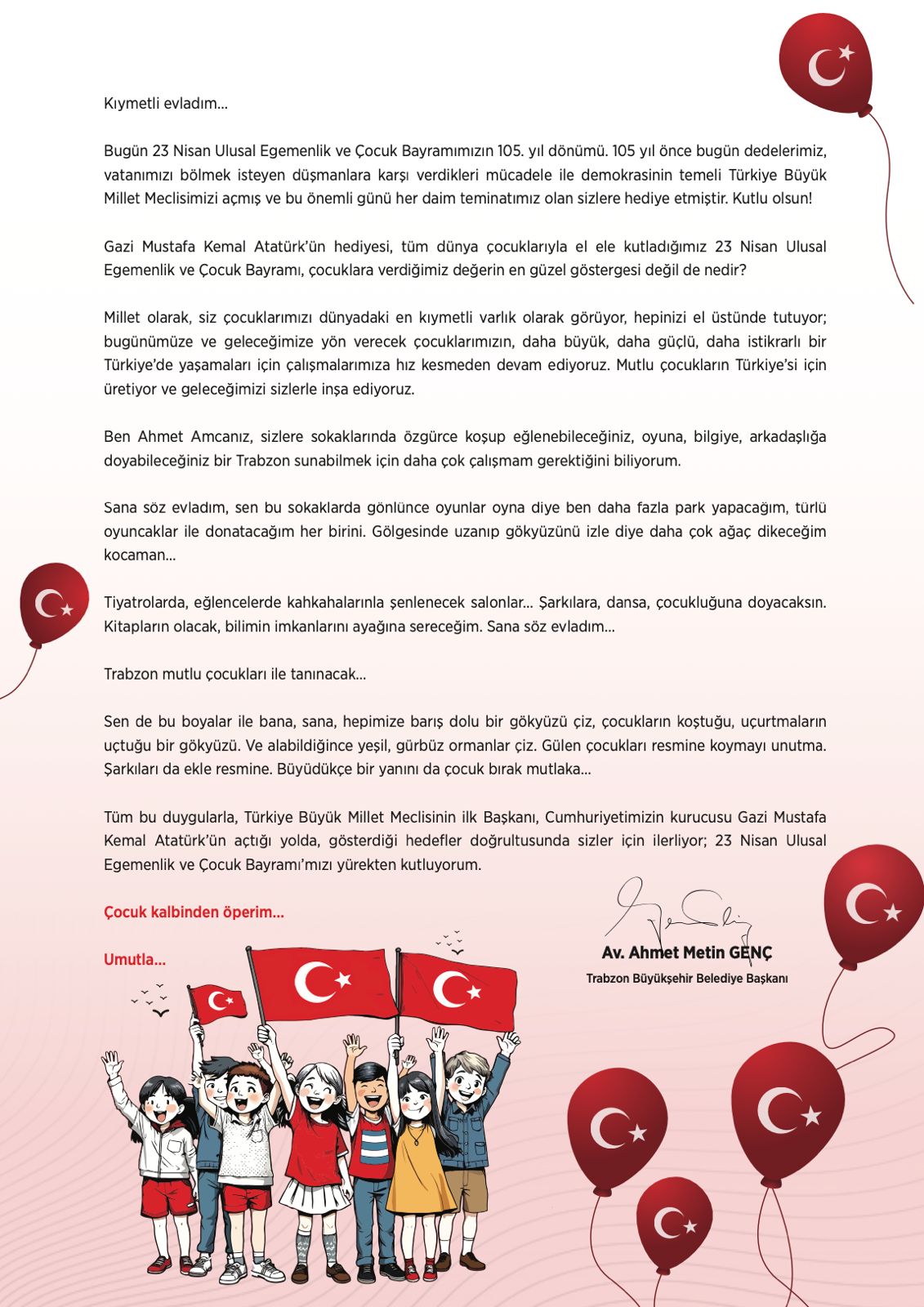 Kıymetli evladım...

Bugün 23 Nisan Ulusal Egemenlik ve Çocuk Bayramımızın 105. yıl dönümü. 105 yıl önce bugün dedelerimiz, vatanımızı bölmek isteyen düşmanlara karşı verdikleri mücadele ile demokrasinin temeli Türkiye Büyük Millet Meclisimizi açmış ve bu önemli günü her daim teminatımız olan sizlere hediye etmiştir. Kutlu olsun!

Gazi Mustafa Kemal Atatürk'ün hediyesi, tüm dünya çocuklarıyla el ele kutladığımız 23 Nisan Ulusal Egemenlik ve Çocuk Bayramı, çocuklara verdiğimiz değerin en güzel göstergesi değil de nedir?

Millet olarak, siz çocuklarımızı dünyadaki en kıymetli varlık olarak görüyor, hepinizi el üstünde tutuyor; bugünümüze ve geleceğimize yön verecek çocuklarımızın, daha büyük, daha güçlü, daha istikrarlı bir Türkiye'de yaşamaları için çalışmalarımıza hız kesmeden devam ediyoruz. Mutlu çocukların Türkiye'si için üretiyor ve geleceğimizi sizlerle inşa ediyoruz.

Ben Ahmet Amcanız, sizlere sokaklarında özgürce koşup eğlenebileceğiniz, oyuna, bilgiye, arkadaşlığa doyabileceğiniz bir Trabzon sunabilmek için daha çok çalışmam gerektiğini biliyorum.

Sana söz evladım, sen bu sokaklarda gönlünce oyunlar oyna diye ben daha fazla park yapacağım, türlü oyuncaklar ile donatacağım her birini. Gölgesinde uzanıp gökyüzünü izle diye daha çok ağaç dikeceğim kocaman...

Tiyatrolarda, eğlencelerde kahkahalarınla şenlenecek salonlar... Şarkılara, dansa, çocukluğuna doyacaksın. Kitapların olacak, bilimin imkanlarını ayağına sereceğim. Sana söz evladım...

Trabzon mutlu çocukları ile tanınacak...

Sen de bu boyalar ile bana, sana, hepimize barış dolu bir gökyüzü çiz, çocukların koştuğu, uçurtmaların uçtuğu bir gökyüzü. Ve alabildiğince yeşil, gürbüz ormanlar çiz. Gülen çocukları resmine koymayı unutma. Şarkıları da ekle resmine. Büyüdükçe bir yanını da çocuk bırak mutlaka...

Tüm bu duygularla, Türkiye Büyük Millet Meclisinin ilk Başkanı, Cumhuriyetimizin kurucusu Gazi Mustafa Kemal Atatürk'ün açtığı yolda, gösterdiği hedefler doğrultusunda sizler için ilerliyor; 23 Nisan Ulusal Egemenlik ve Çocuk Bayramı'mızı yürekten kutluyorum.

Çocuk kalbinden öperim...

Umutla...

Av. Ahmet Metin GENÇ
Trabzon Büyükşehir Belediye Başkanı